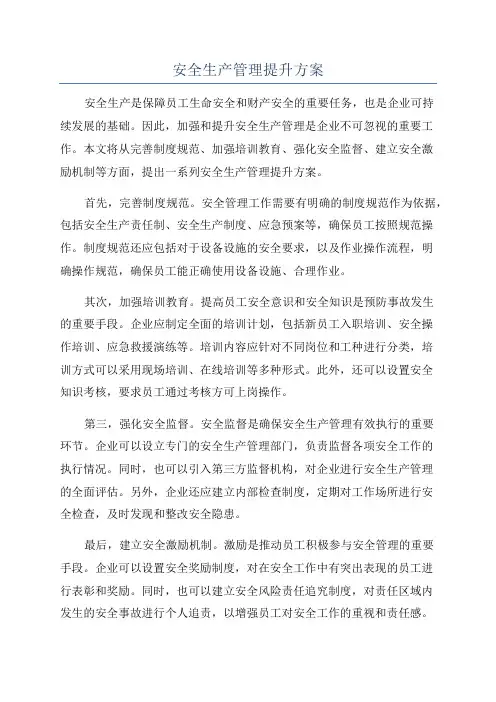 安全生产管理提升方案

安全生产是保障员工生命安全和财产安全的重要任务，也是企业可持续发展的基础。因此，加强和提升安全生产管理是企业不可忽视的重要工作。本文将从完善制度规范、加强培训教育、强化安全监督、建立安全激励机制等方面，提出一系列安全生产管理提升方案。

首先，完善制度规范。安全管理工作需要有明确的制度规范作为依据，包括安全生产责任制、安全生产制度、应急预案等，确保员工按照规范操作。制度规范还应包括对于设备设施的安全要求，以及作业操作流程，明确操作规范，确保员工能正确使用设备设施、合理作业。

其次，加强培训教育。提高员工安全意识和安全知识是预防事故发生的重要手段。企业应制定全面的培训计划，包括新员工入职培训、安全操作培训、应急救援演练等。培训内容应针对不同岗位和工种进行分类，培训方式可以采用现场培训、在线培训等多种形式。此外，还可以设置安全知识考核，要求员工通过考核方可上岗操作。

第三，强化安全监督。安全监督是确保安全生产管理有效执行的重要环节。企业可以设立专门的安全生产管理部门，负责监督各项安全工作的执行情况。同时，也可以引入第三方监督机构，对企业进行安全生产管理的全面评估。另外，企业还应建立内部检查制度，定期对工作场所进行安全检查，及时发现和整改安全隐患。

最后，建立安全激励机制。激励是推动员工积极参与安全管理的重要手段。企业可以设置安全奖励制度，对在安全工作中有突出表现的员工进行表彰和奖励。同时，也可以建立安全风险责任追究制度，对责任区域内发生的安全事故进行个人追责，以增强员工对安全工作的重视和责任感。